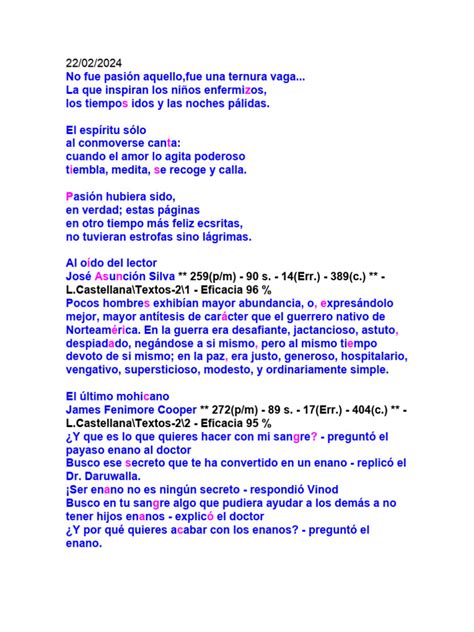 22/02/2024
No fue pasión aquello,fue una ternura vaga...
La que inspiran los niños enfermizos,
los tiempos idos y las noches pálidas.

El espíritu sólo
al conmoverse canta:
cuando el amor lo agita poderoso
tiembla, medita, se recoge y calla.

Pasión hubiera sido,
en verdad; estas páginas
en otro tiempo más feliz ecsritas,
no tuvieran estrofas sino lágrimas.

Al oído del lector
José Asunción Silva ** 259(p/m) - 90 s. - 14(Err.) - 389(c.) ** - L.Castellana\Textos-2\1 - Eficacia 96 %
Pocos hombres exhibían mayor abundancia, o, expresándolo mejor, mayor antítesis de carácter que el guerrero nativo de Norteamérica. En la guerra era desafiante, jactancioso, astuto, despiadado, negándose a si mismo, pero al mismo tiempo devoto de si mismo; en la paz, era justo, generoso, hospitalario, vengativo, supersticioso, modesto, y ordinariamente simple.

El último mohicano
James Fenimore Cooper ** 272(p/m) - 89 s. - 17(Err.) - 404(c.) ** - L.Castellana\Textos-2\2 - Eficacia 95 %
¿Y que es lo que quieres hacer con mi sangre? - preguntó el payaso enano al doctor
Busco ese secreto que te ha convertido en un enano - replicó el Dr. Daruwalla.
¡Ser enano no es ningún secreto - respondió Vinod
Busco en tu sangre algo que pudiera ayudar a los demás a no tener hijos enanos - explicó el doctor
¿Y por qué quieres acabar con los enanos? - preguntó el enano.